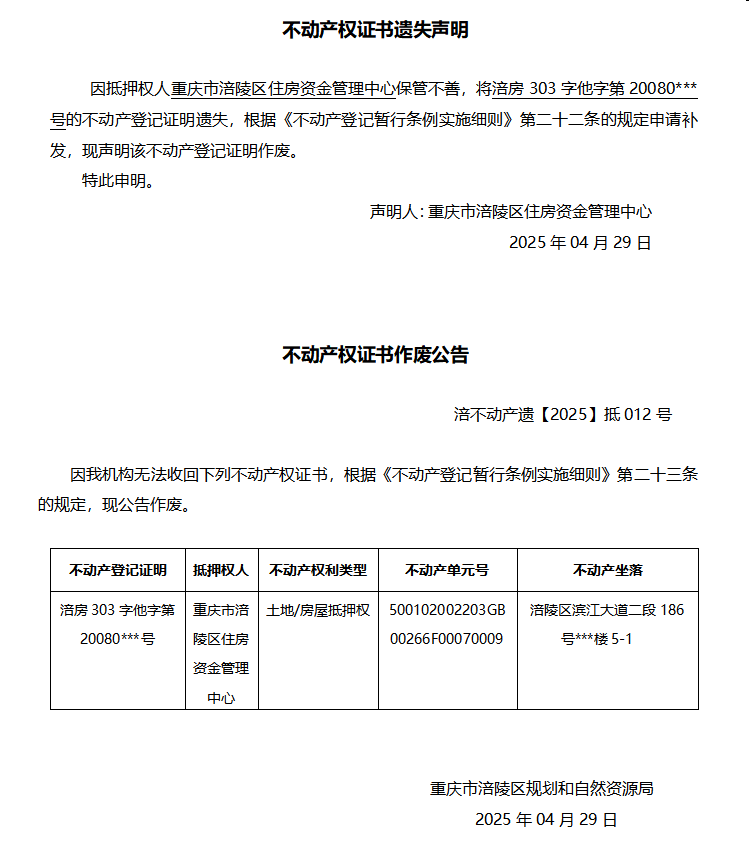 不动产权证书遗失声明

因抵押权人重庆市涪陵区住房资金管理中心保管不善，将涪房 303 字他字第 20080***号的不动产登记证明遗失，根据《不动产登记暂行条例实施细则》第二十二条的规定申请补发，现声明该不动产登记证明作废。

特此申明。

声明人：重庆市涪陵区住房资金管理中心

2025 年 04 月 29 日

不动产权证书作废公告

涪不动产遗【2025】抵 012 号

因我机构无法收回下列不动产权证书，根据《不动产登记暂行条例实施细则》第二十三条的规定，现公告作废。

| 不动产登记证明 | 抵押权人 | 不动产权利类型 | 不动产单元号 | 不动产坐落 |
|---|---|---|---|---|
| 涪房 303 字他字第 20080***号 | 重庆市涪陵区住房资金管理中心 | 土地/房屋抵押权 | 500102002203GB00266F00070009 | 涪陵区滨江大道二段 186 号***楼 5-1 |

重庆市涪陵区规划和自然资源局

2025 年 04 月 29 日